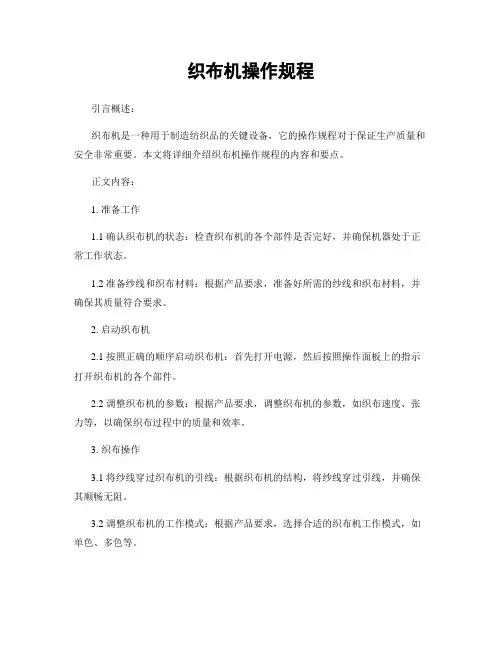 织布机操作规程

引言概述：

织布机是一种用于制造纺织品的关键设备，它的操作规程对于保证生产质量和安全非常重要。本文将详细介绍织布机操作规程的内容和要点。

正文内容：

1. 准备工作

1.1 确认织布机的状态：检查织布机的各个部件是否完好，并确保机器处于正常工作状态。

1.2 准备纱线和织布材料：根据产品要求，准备好所需的纱线和织布材料，并确保其质量符合要求。

2. 启动织布机

2.1 按照正确的顺序启动织布机：首先打开电源，然后按照操作面板上的指示打开织布机的各个部件。

2.2 调整织布机的参数：根据产品要求，调整织布机的参数，如织布速度、张力等，以确保织布过程中的质量和效率。

3. 织布操作

3.1 将纱线穿过织布机的引线：根据织布机的结构，将纱线穿过引线，并确保其顺畅无阻。

3.2 调整织布机的工作模式：根据产品要求，选择合适的织布机工作模式，如单色、多色等。